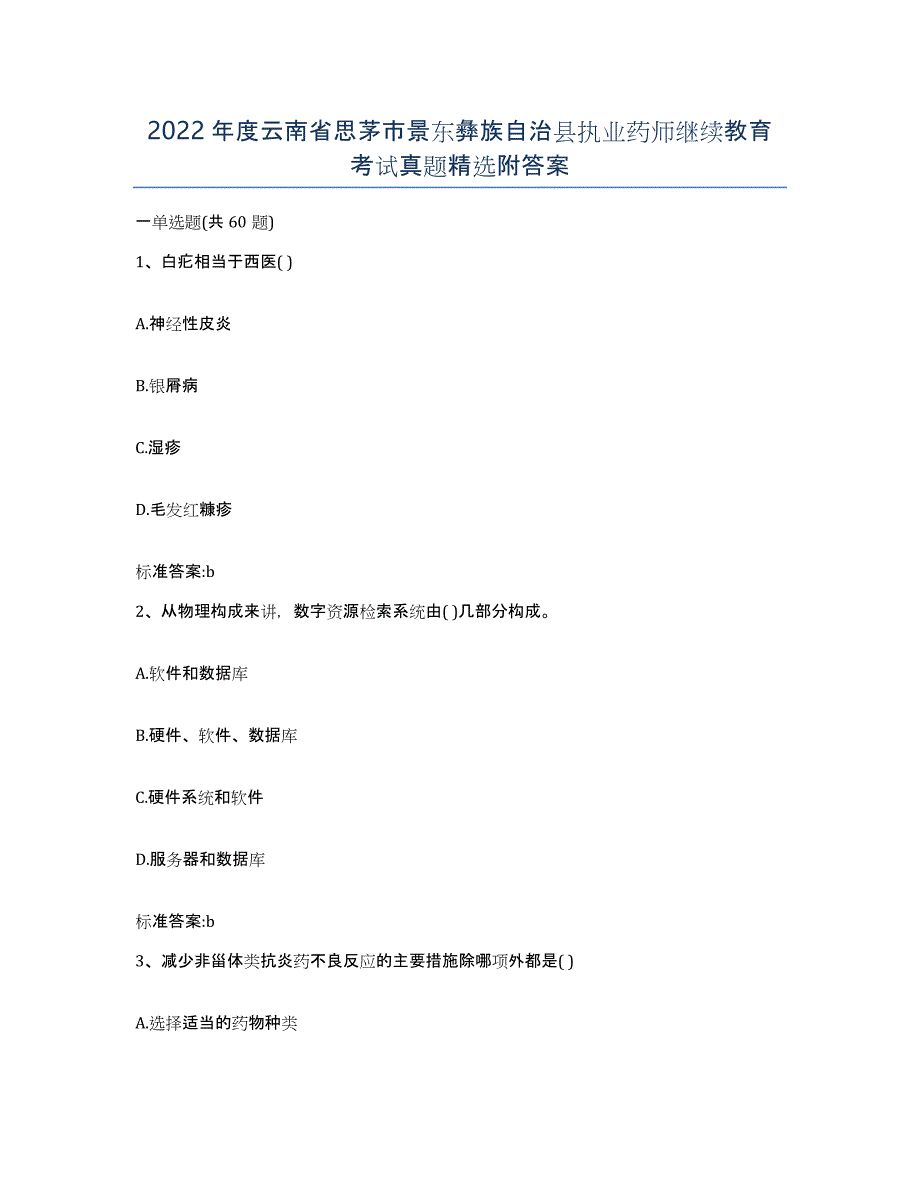 2022年度云南省思茅市景东彝族自治县执业药师继续教育考试真题精选附答案

一单选题(共60题)

1、白疕相当于西医( )

A.神经性皮炎

B.银屑病

C.湿疹

D.毛发红糠疹

标准答案:b

2、从物理构成来讲，数字资源检索系统由( )几部分构成。

A.软件和数据库

B.硬件、软件、数据库

C.硬件系统和软件

D.服务器和数据库

标准答案:b

3、减少非甾体类抗炎药不良反应的主要措施除哪项外都是( )

A.选择适当的药物种类